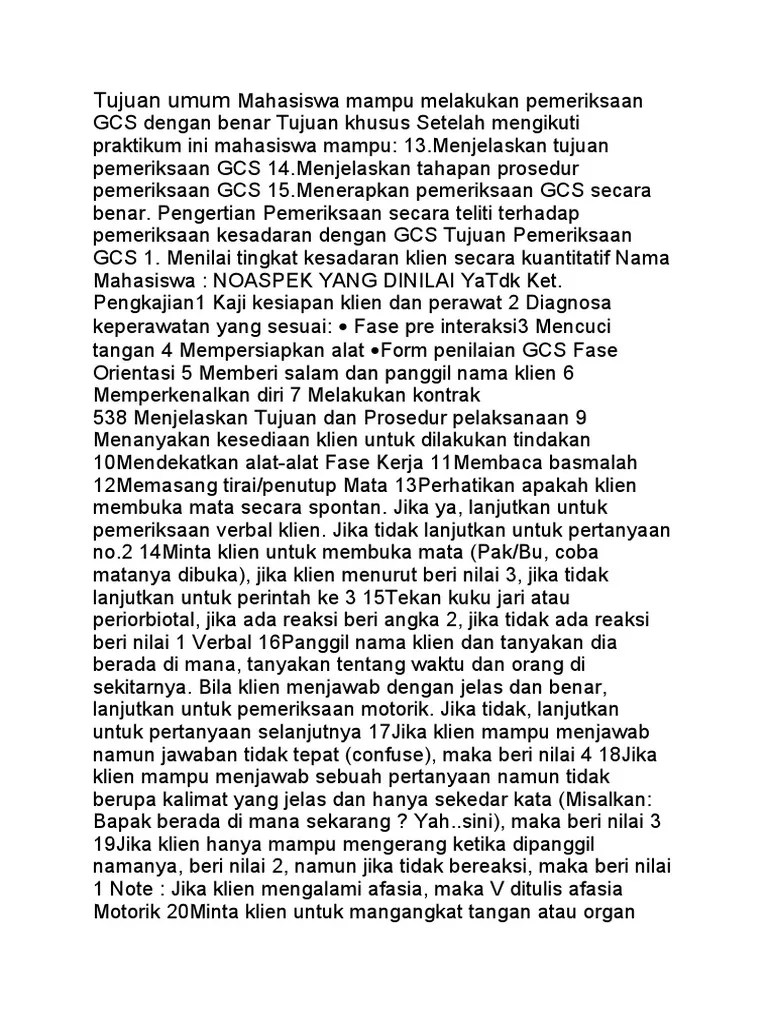 Tujuan umum Mahasiswa mampu melakukan pemeriksaan GCS dengan benar Tujuan khusus Setelah mengikuti praktikum ini mahasiswa mampu: 13.Menjelaskan tujuan pemeriksaan GCS 14.Menjelaskan tahapan prosedur pemeriksaan GCS 15.Menerapkan pemeriksaan GCS secara benar. Pengertian Pemeriksaan secara teliti terhadap pemeriksaan kesadaran dengan GCS Tujuan Pemeriksaan GCS 1. Menilai tingkat kesadaran klien secara kuantitatif Nama Mahasiswa : NOASPEK YANG DINILAI YaTdk Ket. Pengkajian1 Kaji kesiapan klien dan perawat 2 Diagnosa keperawatan yang sesuai: • Fase pre interaksi3 Mencuci tangan 4 Mempersiapkan alat •Form penilaian GCS Fase Orientasi 5 Memberi salam dan panggil nama klien 6 Memperkenalkan diri 7 Melakukan kontrak

538 Menjelaskan Tujuan dan Prosedur pelaksanaan 9 Menanyakan kesediaan klien untuk dilakukan tindakan 10Mendekatkan alat-alat Fase Kerja 11Membaca basmalah 12Memasang tirai/penutup Mata 13Perhatikan apakah klien membuka mata secara spontan. Jika ya, lanjutkan untuk pemeriksaan verbal klien. Jika tidak lanjutkan untuk pertanyaan no.2 14Minta klien untuk membuka mata (Pak/Bu, coba matanya dibuka), jika klien menurut beri nilai 3, jika tidak lanjutkan untuk perintah ke 3 15Tekan kuku jari atau periorbiotal, jika ada reaksi beri angka 2, jika tidak ada reaksi beri nilai 1 Verbal 16Panggil nama klien dan tanyakan dia berada di mana, tanyakan tentang waktu dan orang di sekitarnya. Bila klien menjawab dengan jelas dan benar, lanjutkan untuk pemeriksaan motorik. Jika tidak, lanjutkan untuk pertanyaan selanjutnya 17Jika klien mampu menjawab namun jawaban tidak tepat (confuse), maka beri nilai 4 18Jika klien mampu menjawab sebuah pertanyaan namun tidak berupa kalimat yang jelas dan hanya sekedar kata (Misalkan: Bapak berada di mana sekarang ? Yah..sini), maka beri nilai 3 19Jika klien hanya mampu mengerang ketika dipanggil namanya, beri nilai 2, namun jika tidak bereaksi, maka beri nilai 1 Note : Jika klien mengalami afasia, maka V ditulis afasia Motorik 20Minta klien untuk mangangkat tangan atau organ